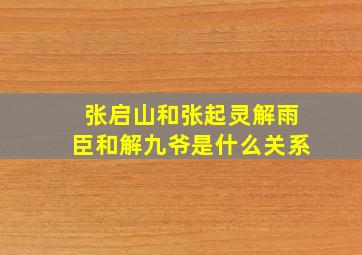 张启山和张起灵解雨臣和解九爷是什么关系